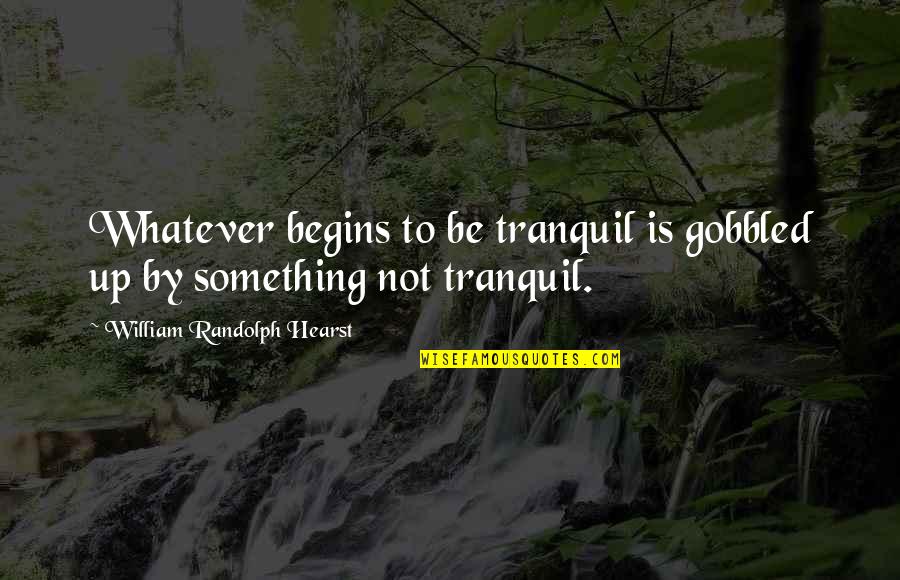 Whatever begins to be tranquil is gobbled up by something not tranquil.

~ William Randolph Hearst

WISEFAMOUSQUOTES.COM